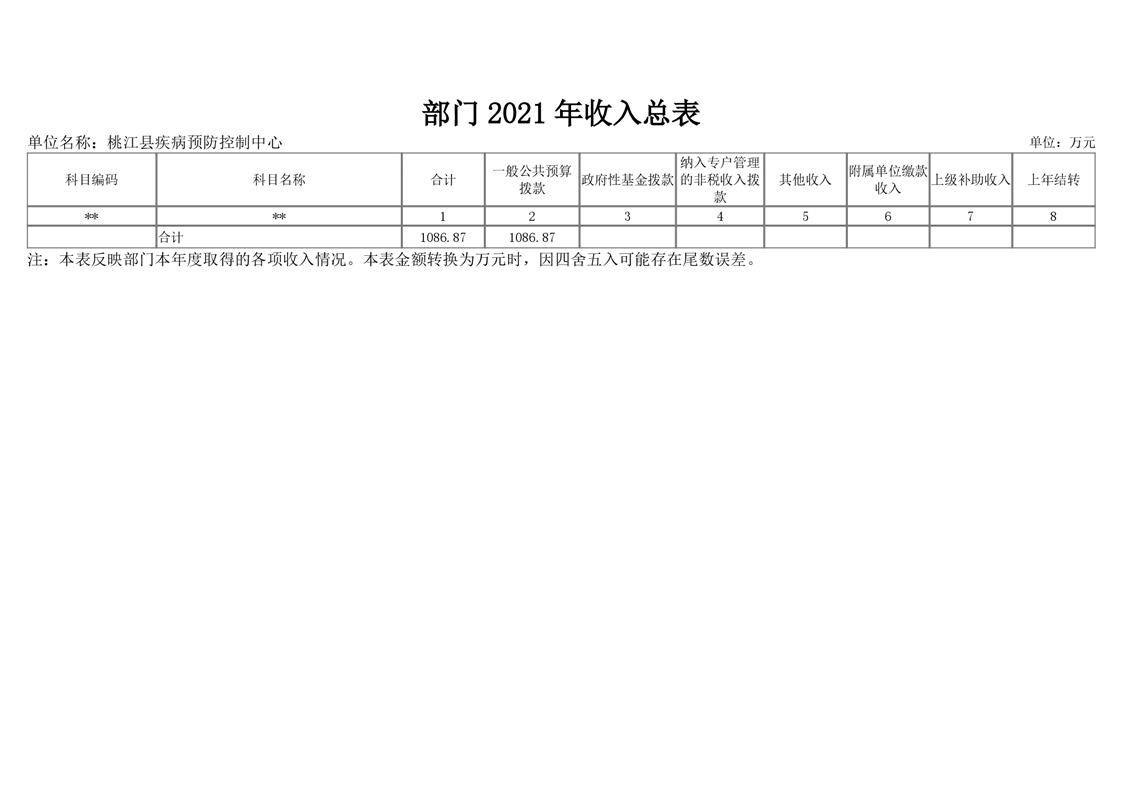 部门2021年收入总表

单位名称：桃江县疾病预防控制中心 单位：万元

| 科目编码 | 科目名称 | 合计 | 一般公共预算拨款 | 政府性基金拨款 | 纳入专户管理的非税收入拨款 | 其他收入 | 附属单位缴款收入 | 上级补助收入 | 上年结转 |
|---|---|---|---|---|---|---|---|---|---|
| ** | ** | 1 | 2 | 3 | 4 | 5 | 6 | 7 | 8 |
|  | 合计 | 1086.87 | 1086.87 |  |  |  |  |  |  |

注：本表反映部门本年度取得的各项收入情况。本表金额转换为万元时，因四舍五入可能存在尾数误差。